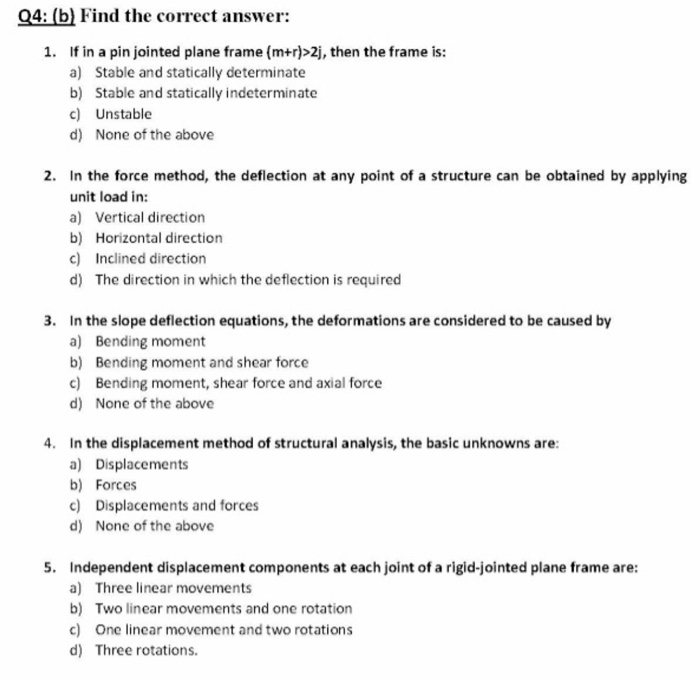 Q4: (b) Find the correct answer:

1. If in a pin jointed plane frame $(m+r)>2j$, then the frame is:
a) Stable and statically determinate
b) Stable and statically indeterminate
c) Unstable
d) None of the above

2. In the force method, the deflection at any point of a structure can be obtained by applying unit load in:
a) Vertical direction
b) Horizontal direction
c) Inclined direction
d) The direction in which the deflection is required

3. In the slope deflection equations, the deformations are considered to be caused by
a) Bending moment
b) Bending moment and shear force
c) Bending moment, shear force and axial force
d) None of the above

4. In the displacement method of structural analysis, the basic unknowns are:
a) Displacements
b) Forces
c) Displacements and forces
d) None of the above

5. Independent displacement components at each joint of a rigid-jointed plane frame are:
a) Three linear movements
b) Two linear movements and one rotation
c) One linear movement and two rotations
d) Three rotations.